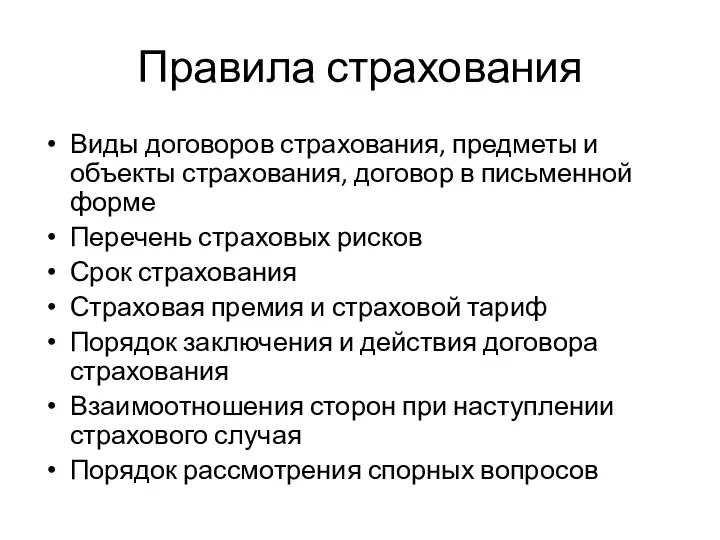 Правила страхования

• Виды договоров страхования, предметы и объекты страхования, договор в письменной форме
• Перечень страховых рисков
• Срок страхования
• Страховая премия и страховой тариф
• Порядок заключения и действия договора страхования
• Взаимоотношения сторон при наступлении страхового случая
• Порядок рассмотрения спорных вопросов